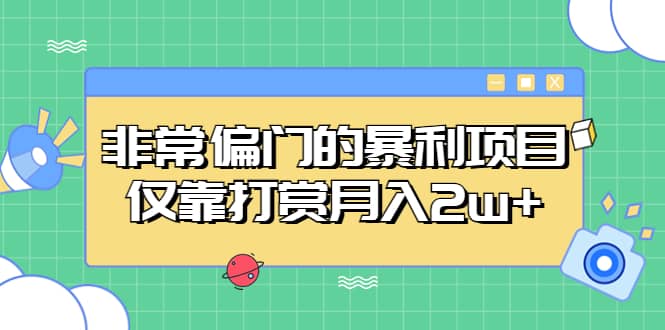 非常偏门的暴利项目
仅靠打赏月入2w+